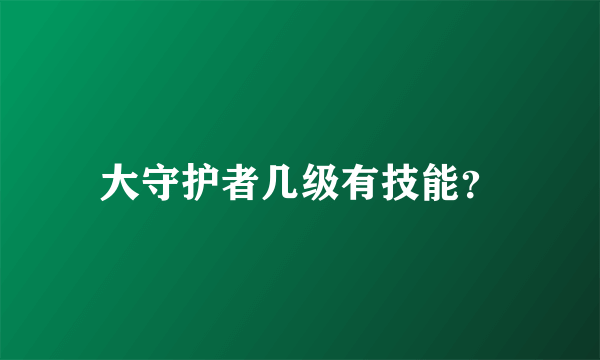 大守护者几级有技能?